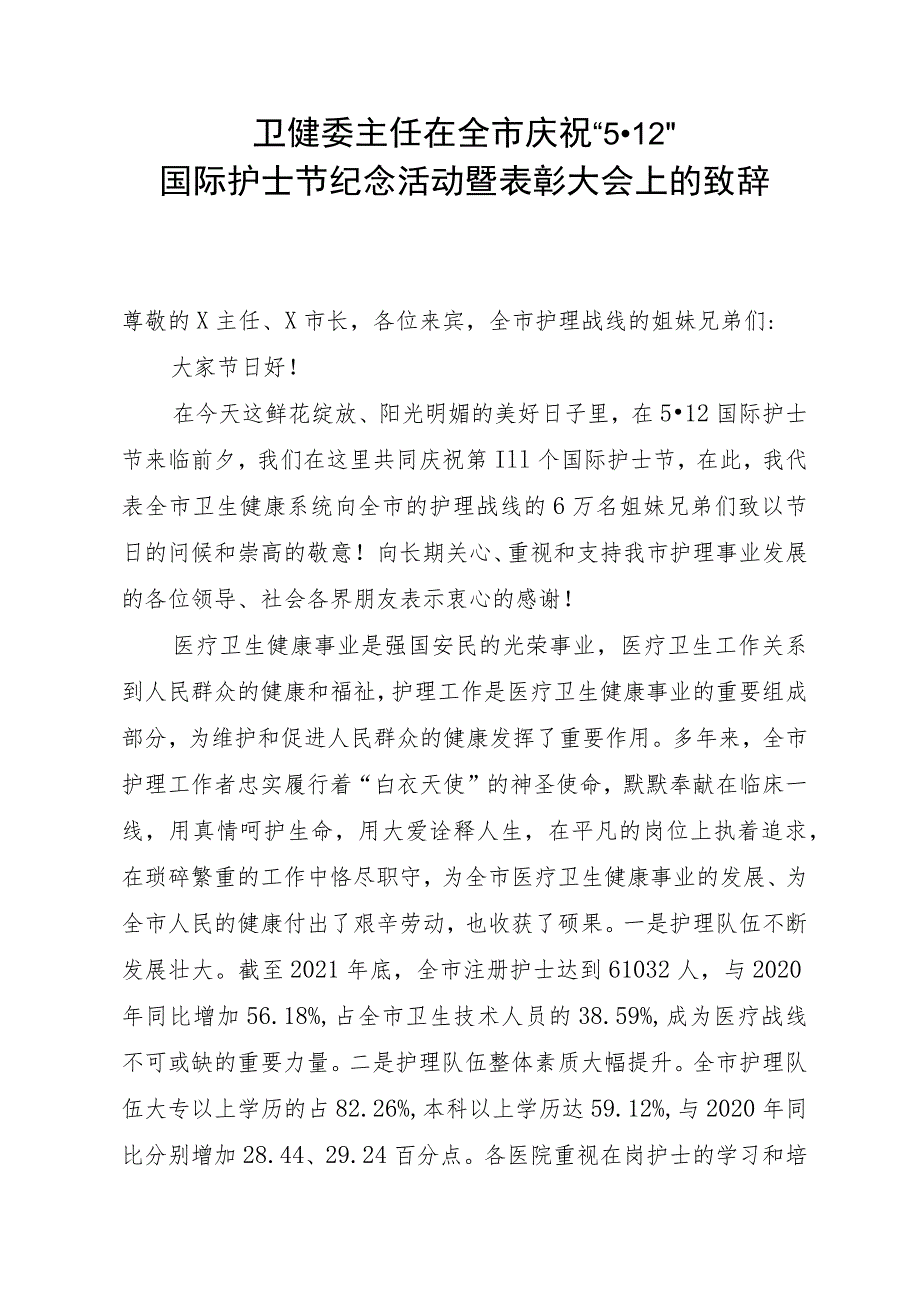 卫健委主任在全市庆祝“5•12"
国际护士节纪念活动暨表彰大会上的致辞

尊敬的X主任、X市长，各位来宾，全市护理战线的姐妹兄弟们：

大家节日好！

在今天这鲜花绽放、阳光明媚的美好日子里，在5•12国际护士节来临前夕，我们在这里共同庆祝第I11个国际护士节，在此，我代表全市卫生健康系统向全市的护理战线的6万名姐妹兄弟们致以节日的问候和崇高的敬意！向长期关心、重视和支持我市护理事业发展的各位领导、社会各界朋友表示衷心的感谢！

医疗卫生健康事业是强国安民的光荣事业，医疗卫生工作关系到人民群众的健康和福祉，护理工作是医疗卫生健康事业的重要组成部分，为维护和促进人民群众的健康发挥了重要作用。多年来，全市护理工作者忠实履行着“白衣天使”的神圣使命，默默奉献在临床一线，用真情呵护生命，用大爱诠释人生，在平凡的岗位上执着追求，在琐碎繁重的工作中恪尽职守，为全市医疗卫生健康事业的发展、为全市人民的健康付出了艰辛劳动，也收获了硕果。一是护理队伍不断发展壮大。截至2021年底，全市注册护士达到61032人，与2020年同比增加56.18%，占全市卫生技术人员的38.59%，成为医疗战线不可或缺的重要力量。二是护理队伍整体素质大幅提升。全市护理队伍大专以上学历的占82.26%，本科以上学历达59.12%，与2020年同比分别增加28.44、29.24百分点。各医院重视在岗护士的学习和培